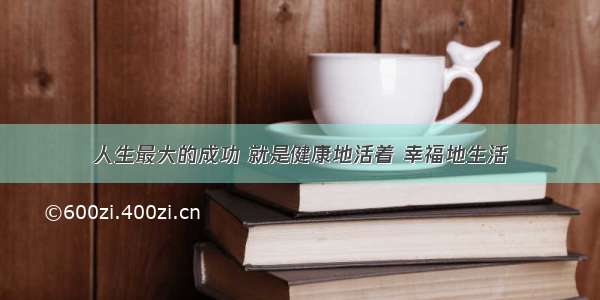 人生最大的成功 就是健康地活着 幸福地生活

©600zi.400zi.cn